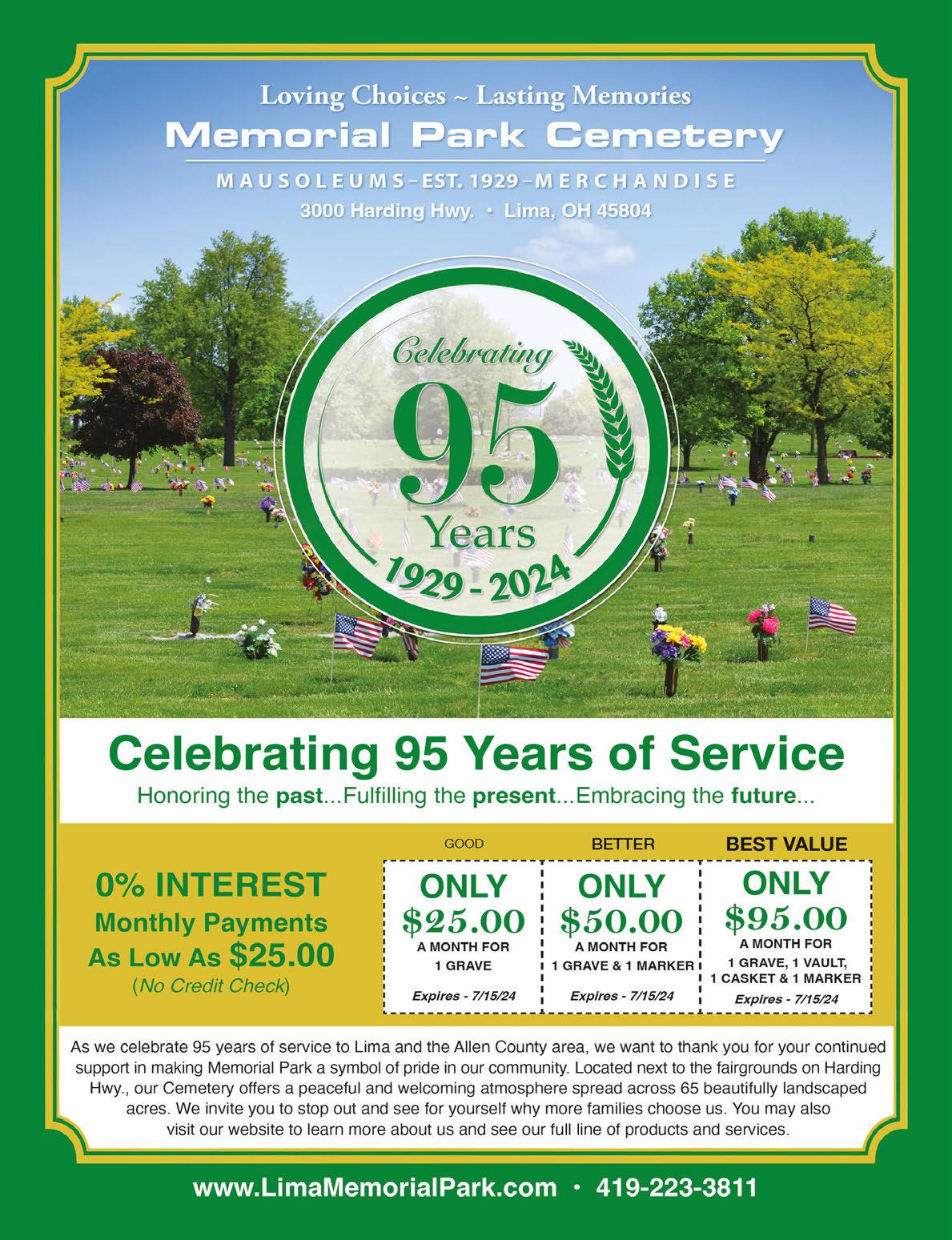 Loving Choices ~ Lasting Memories

Memorial Park Cemetery

MAUSOLEUMS–EST. 1929–MERCHANDISE

3000 Harding Hwy. • Lima, OH 45804

Celebrating

95

Years

1929 - 2024

Celebrating 95 Years of Service

Honoring the past...Fulfilling the present...Embracing the future...

0% INTEREST
Monthly Payments
As Low As $25.00
(No Credit Check)

GOOD

ONLY
$25.00
A MONTH FOR
1 GRAVE

Expires - 7/15/24

BETTER

ONLY
$50.00
A MONTH FOR
1 GRAVE & 1 MARKER

Expires - 7/15/24

BEST VALUE

ONLY
$95.00
A MONTH FOR
1 GRAVE, 1 VAULT,
1 CASKET & 1 MARKER

Expires - 7/15/24

As we celebrate 95 years of service to Lima and the Allen County area, we want to thank you for your continued support in making Memorial Park a symbol of pride in our community. Located next to the fairgrounds on Harding Hwy., our Cemetery offers a peaceful and welcoming atmosphere spread across 65 beautifully landscaped acres. We invite you to stop out and see for yourself why more families choose us. You may also visit our website to learn more about us and see our full line of products and services.

www.LimaMemorialPark.com • 419-223-3811